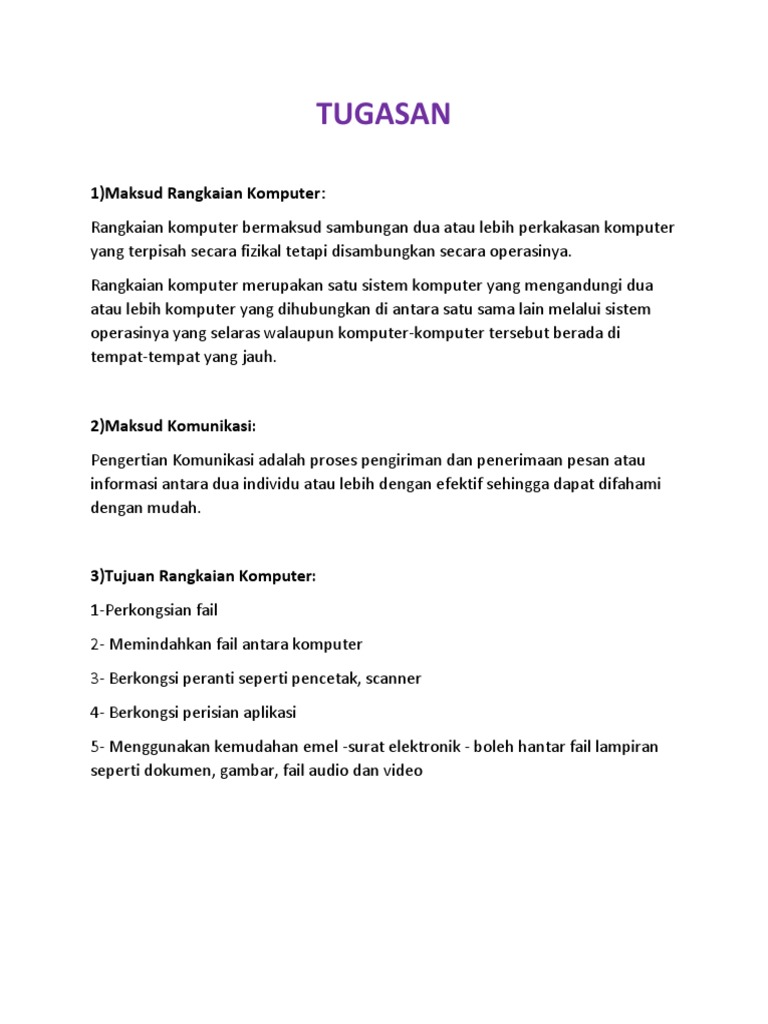 TUGASAN

1)Maksud Rangkaian Komputer:

Rangkaian komputer bermaksud sambungan dua atau lebih perkakasan komputer yang terpisah secara fizikal tetapi disambungkan secara operasinya.

Rangkaian komputer merupakan satu sistem komputer yang mengandungi dua atau lebih komputer yang dihubungkan di antara satu sama lain melalui sistem operasinya yang selaras walaupun komputer-komputer tersebut berada di tempat-tempat yang jauh.

2)Maksud Komunikasi:

Pengertian Komunikasi adalah proses pengiriman dan penerimaan pesan atau informasi antara dua individu atau lebih dengan efektif sehingga dapat difahami dengan mudah.

3)Tujuan Rangkaian Komputer:

1-Perkongsian fail

2- Memindahkan fail antara komputer

3- Berkongsi peranti seperti pencetak, scanner

4- Berkongsi perisian aplikasi

5- Menggunakan kemudahan emel -surat elektronik - boleh hantar fail lampiran seperti dokumen, gambar, fail audio dan video